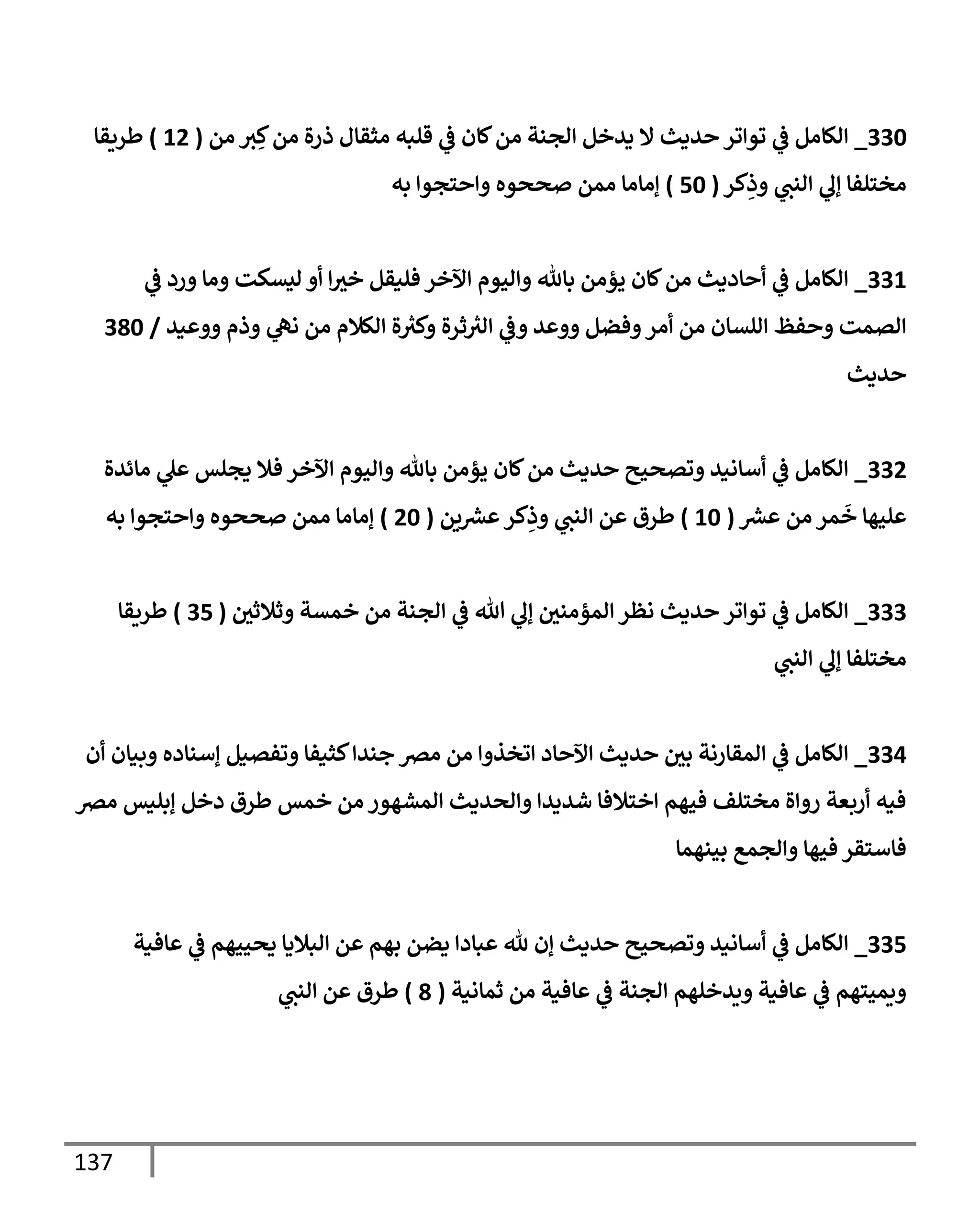 330_ الكامل في تواتر حديث لا يدخل الجنة من كان في قلبه مثقال ذرة من كِبر من ( 12 ) طريقا مختلفا إلي النبي وذِكر ( 50 ) إماما ممن صححوه واحتجوا به

331_ الكامل في أحاديث من كان يؤمن بالله واليوم الآخر فليقل خيرا أو ليسكت وما ورد في الصمت وحفظ اللسان من أمر وفضل ووعد وفي الثرثرة وكثرة الكلام من نهي وذم ووعيد / 380 حديث

332_ الكامل في أسانيد وتصحيح حديث من كان يؤمن بالله واليوم الآخر فلا يجلس علي مائدة عليها خَمر من عشر ( 10 ) طرق عن النبي وذِكر عشرين ( 20 ) إماما ممن صححوه واحتجوا به

333_ الكامل في تواتر حديث نظر المؤمنين إلي الله في الجنة من خمسة وثلاثين ( 35 ) طريقا مختلفا إلي النبي

334_ الكامل في المقارنة بين حديث الآحاد اتخذوا من مصر جندا كثيفا وتفصيل إسناده وبيان أن فيه أربعة رواة مختلف فيهم اختلافا شديدا والحديث المشهور من خمس طرق دخل إبليس مصر فاستقر فيها والجمع بينهما

335_ الكامل في أسانيد وتصحيح حديث إن لله عبادا يضن بهم عن البلايا يحييهم في عافية ويميتهم في عافية ويدخلهم الجنة في عافية من ثمانية ( 8 ) طرق عن النبي

137